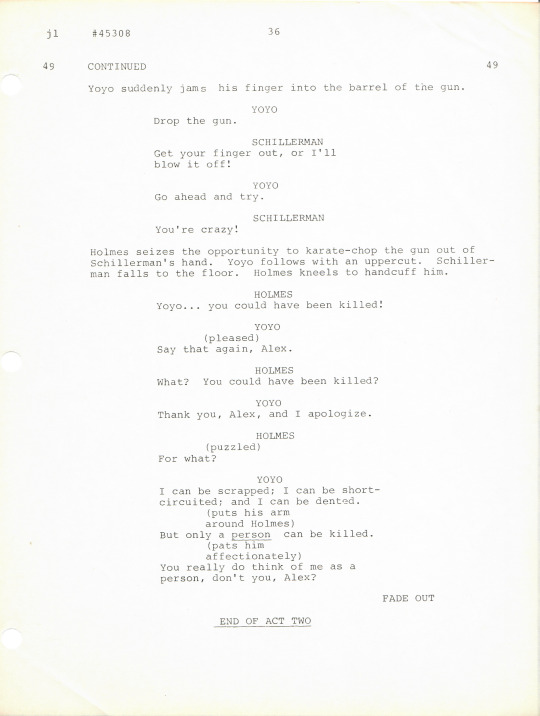 jl #45308 36

49 CONTINUED 49

Yoyo suddenly jams his finger into the barrel of the gun.

YOYO
Drop the gun.

SCHILLERMAN
Get your finger out, or I'll blow it off!

YOYO
Go ahead and try.

SCHILLERMAN
You're crazy!

Holmes seizes the opportunity to karate-chop the gun out of Schillerman's hand. Yoyo follows with an uppercut. Schillerman falls to the floor. Holmes kneels to handcuff him.

HOLMES
Yoyo... you could have been killed!

YOYO
(pleased)
Say that again, Alex.

HOLMES
What? You could have been killed?

YOYO
Thank you, Alex, and I apologize.

HOLMES
(puzzled)
For what?

YOYO
I can be scrapped; I can be short-circuited; and I can be dented.
(puts his arm around Holmes)
But only a person can be killed.
(pats him affectionately)
You really do think of me as a person, don't you, Alex?

FADE OUT

END OF ACT TWO